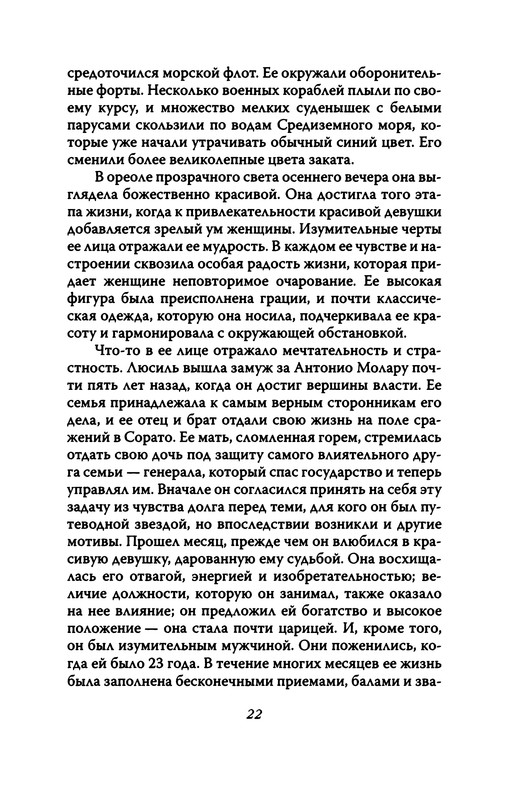 средоточился морской флот. Ее окружали оборонительные форты. Несколько военных кораблей плыли по своему курсу, и множество мелких суденышек с белыми парусами скользили по водам Средиземного моря, которые уже начали утрачивать обычный синий цвет. Его сменили более великолепные цвета заката.

В ореоле прозрачного света осеннего вечера она выглядела божественно красивой. Она достигла того этапа жизни, когда к привлекательности красивой девушки добавляется зрелый ум женщины. Изумительные черты ее лица отражали ее мудрость. В каждом ее чувстве и настроении сквозила особая радость жизни, которая придает женщине неповторимое очарование. Ее высокая фигура была преисполнена грации, и почти классическая одежда, которую она носила, подчеркивала ее красоту и гармонировала с окружающей обстановкой.

Что-то в ее лице отражало мечтательность и страстность. Люсиль вышла замуж за Антонио Молару почти пять лет назад, когда он достиг вершины власти. Ее семья принадлежала к самым верным сторонникам его дела, и ее отец и брат отдали свою жизнь на поле сражений в Сорато. Ее мать, сломленная горем, стремилась отдать свою дочь под защиту самого влиятельного друга семьи — генерала, который спас государство и теперь управлял им. Вначале он согласился принять на себя эту задачу из чувства долга перед теми, для кого он был путеводной звездой, но впоследствии возникли и другие мотивы. Прошел месяц, прежде чем он влюбился в красивую девушку, дарованную ему судьбой. Она восхищалась его отвагой, энергией и изобретательностью; величие должности, которую он занимал, также оказало на нее влияние; он предложил ей богатство и высокое положение — она стала почти царицей. И, кроме того, он был изумительным мужчиной. Они поженились, когда ей было 23 года. В течение многих месяцев ее жизнь была заполнена бесконечными приемами, балами и зва-

22